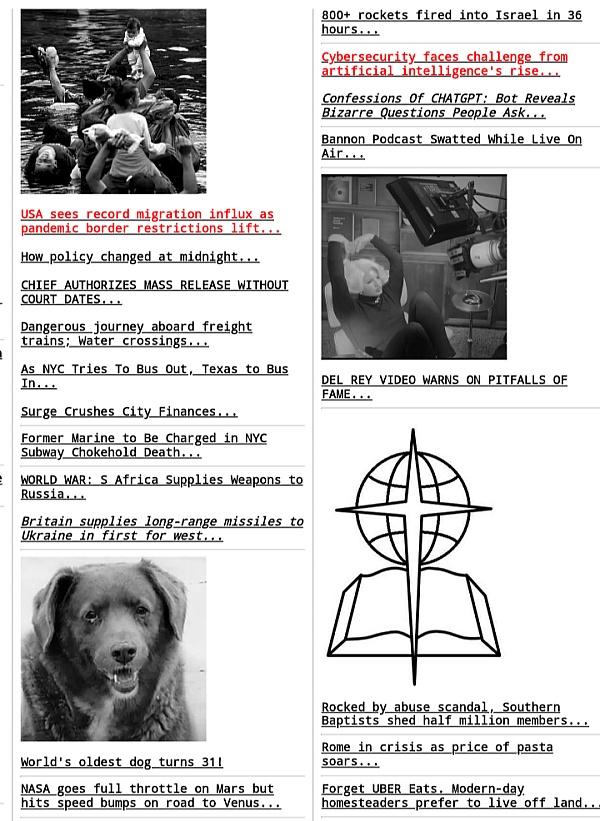 USA sees record migration influx as pandemic border restrictions lift...

How policy changed at midnight...

CHIEF AUTHORIZES MASS RELEASE WITHOUT COURT DATES...

Dangerous journey aboard freight trains; Water crossings...

As NYC Tries To Bus Out, Texas to Bus In...

Surge Crushes City Finances...

Former Marine to Be Charged in NYC Subway Chokehold Death...

WORLD WAR: S Africa Supplies Weapons to Russia...

Britain supplies long-range missiles to Ukraine in first for west...

World's oldest dog turns 31!

NASA goes full throttle on Mars but hits speed bumps on road to Venus...

800+ rockets fired into Israel in 36 hours...

Cybersecurity faces challenge from artificial intelligence's rise...

Confessions Of CHATGPT: Bot Reveals Bizarre Questions People Ask...

Bannon Podcast Swatted While Live On Air...

DEL REY VIDEO WARNS ON PITFALLS OF FAME...

Rocked by abuse scandal, Southern Baptists shed half million members...

Rome in crisis as price of pasta soars...

Forget UBER Eats. Modern-day homesteaders prefer to live off land...